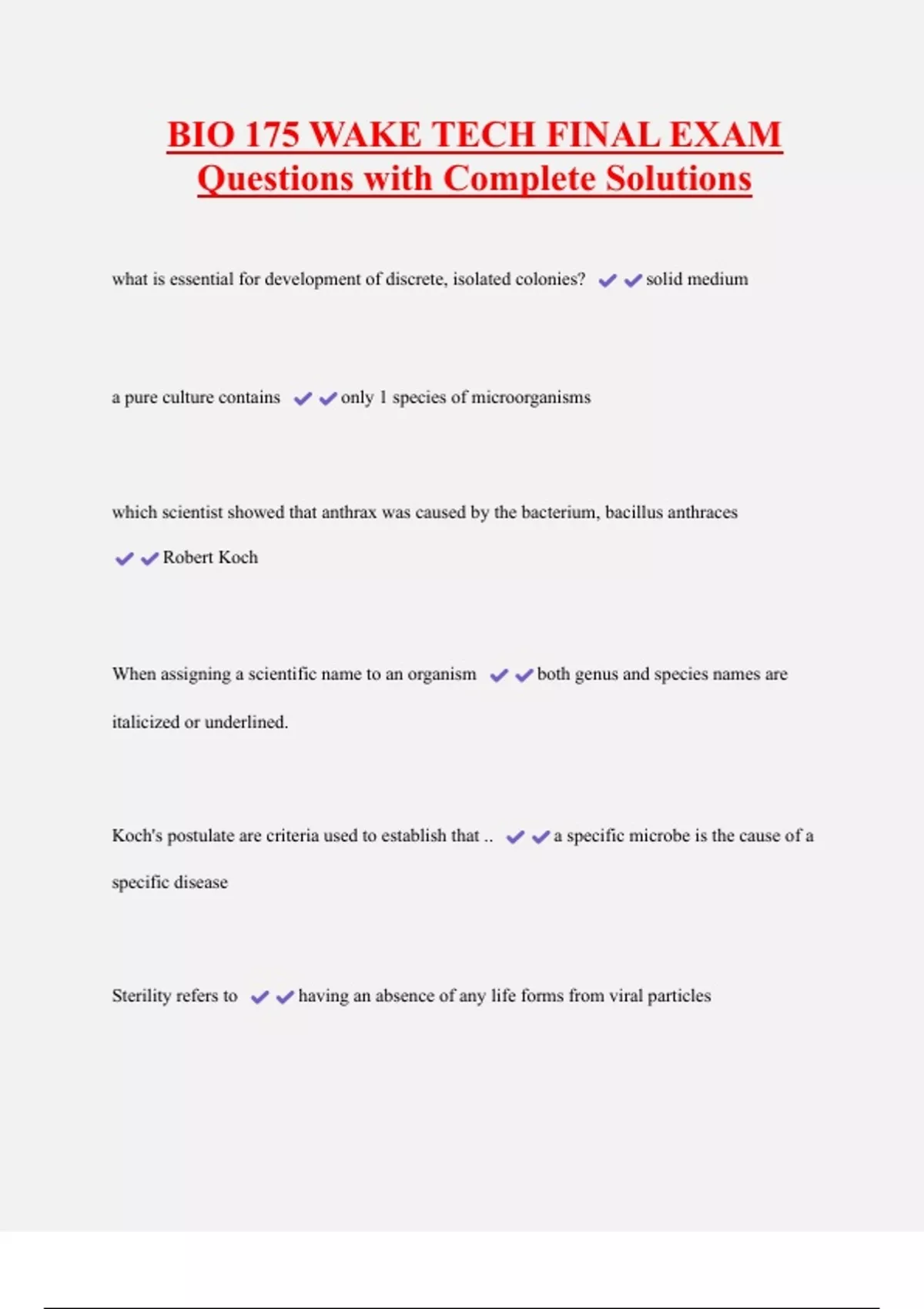 BIO 175 WAKE TECH FINAL EXAM Questions with Complete Solutions

what is essential for development of discrete, isolated colonies? ✔✔solid medium

a pure culture contains ✔✔only 1 species of microorganisms

which scientist showed that anthrax was caused by the bacterium, bacillus anthraces ✔✔Robert Koch

When assigning a scientific name to an organism ✔✔both genus and species names are italicized or underlined.

Koch's postulate are criteria used to establish that .. ✔✔a specific microbe is the cause of a specific disease

Sterility refers to ✔✔having an absence of any life forms from viral particles